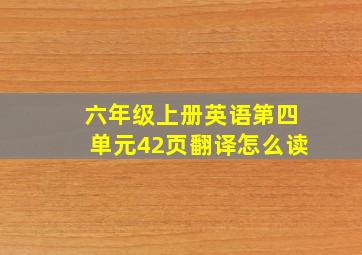 六年级上册英语第四单元42页翻译怎么读